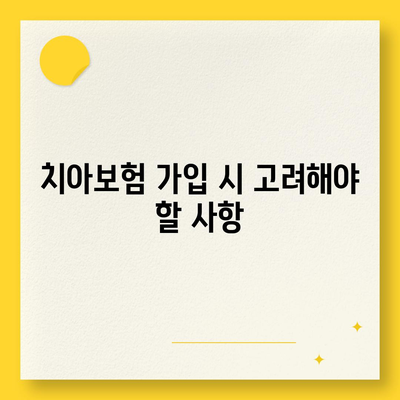 치아보험 가입 시 고려해야 할 사항